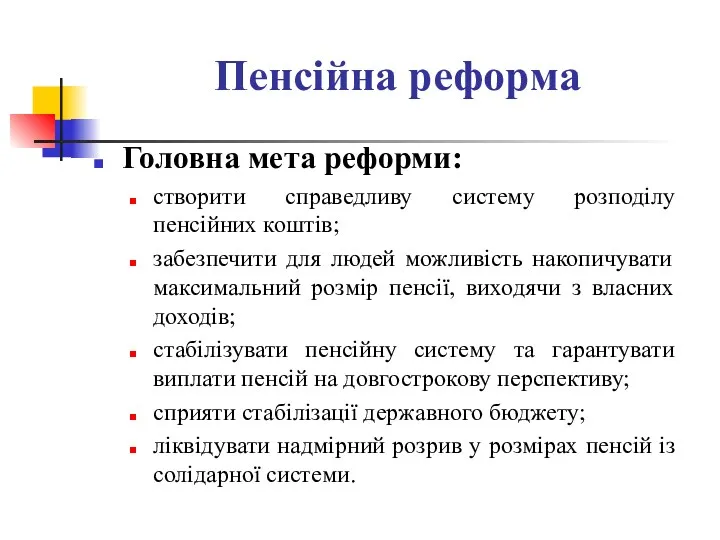 Пенсійна реформа

Головна мета реформи:

створити справедливу систему розподілу пенсійних коштів;

забезпечити для людей можливість накопичувати максимальний розмір пенсії, виходячи з власних доходів;

стабілізувати пенсійну систему та гарантувати виплати пенсій на довгострокову перспективу;

сприяти стабілізації державного бюджету;

ліквідувати надмірний розрив у розмірах пенсій із солідарної системи.